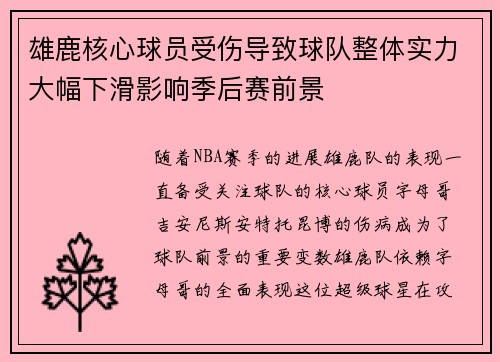 雄鹿核心球员受伤导致球队整体实力大幅下滑影响季后赛前景

随着NBA赛季的进展雄鹿队的表现一直备受关注球队的核心球员字母哥吉安尼斯安特托昆博的伤病成为了球队前景的重要变数雄鹿队依赖字母哥的全面表现这位超级球星在攻